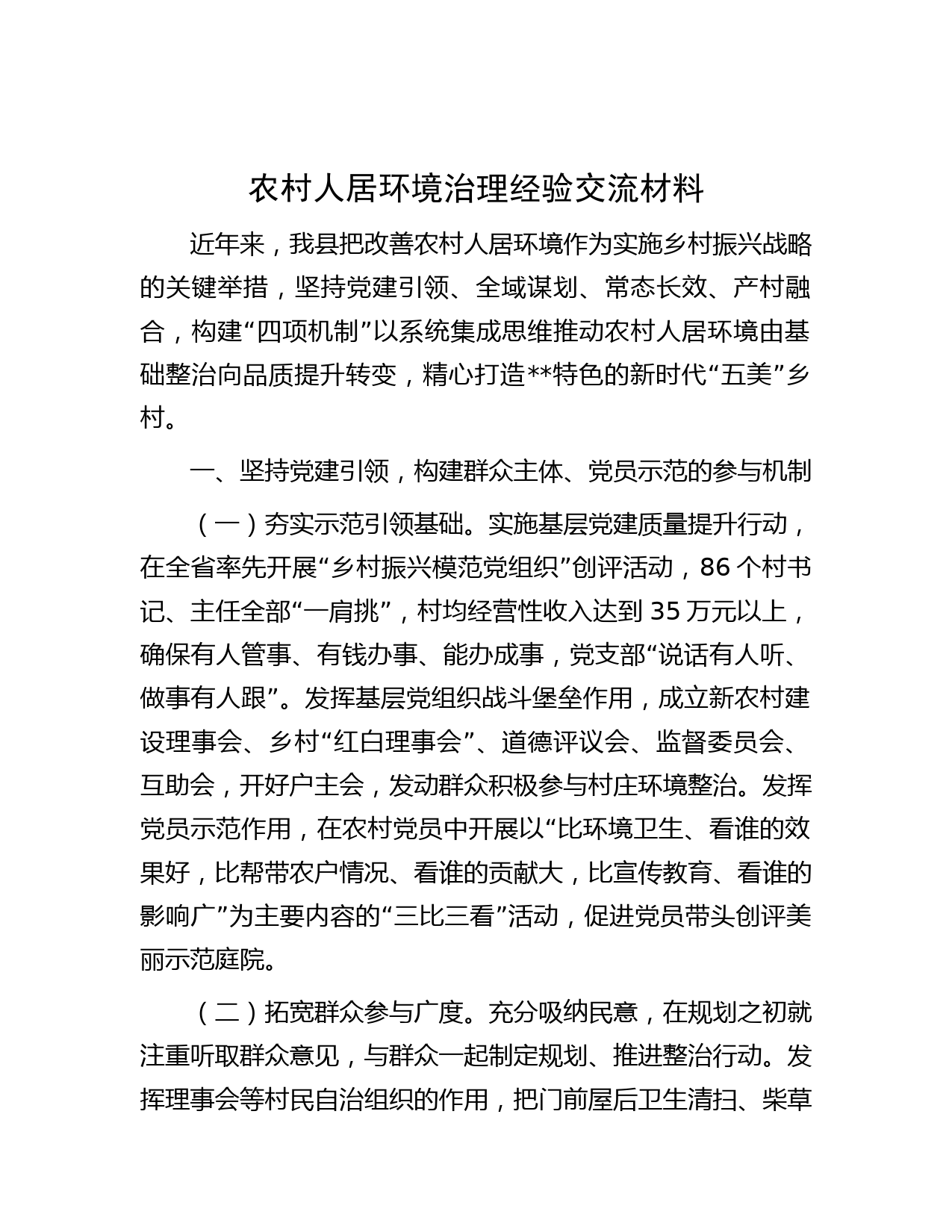 农村人居环境治理经验交流材料

近年来，我县把改善农村人居环境作为实施乡村振兴战略的关键举措，坚持党建引领、全域谋划、常态长效、产村融合，构建“四项机制”以系统集成思维推动农村人居环境由基础整治向品质提升转变，精心打造**特色的新时代“五美”乡村。

一、坚持党建引领，构建群众主体、党员示范的参与机制

（一）夯实示范引领基础。实施基层党建质量提升行动，在全省率先开展“乡村振兴模范党组织”创评活动，86个村书记、主任全部“一肩挑”，村均经营性收入达到35万元以上，确保有人管事、有钱办事、能办成事，党支部“说话有人听、做事有人跟”。发挥基层党组织战斗堡垒作用，成立新农村建设理事会、乡村“红白理事会”、道德评议会、监督委员会、互助会，开好户主会，发动群众积极参与村庄环境整治。发挥党员示范作用，在农村党员中开展以“比环境卫生、看谁的效果好，比帮带农户情况、看谁的贡献大，比宣传教育、看谁的影响广”为主要内容的“三比三看”活动，促进党员带头创评美丽示范庭院。

（二）拓宽群众参与广度。充分吸纳民意，在规划之初就注重听取群众意见，与群众一起制定规划、推进整治行动。发挥理事会等村民自治组织的作用，把门前屋后卫生清扫、柴草